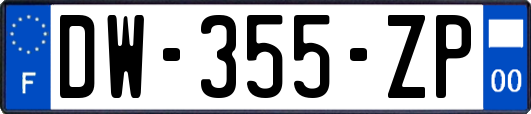 F
DW-355-ZP
00